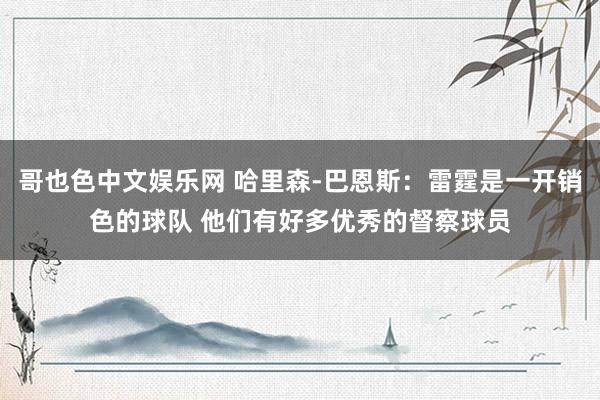 哥也色中文娱乐网 哈里森-巴恩斯：雷霆是一开销色的球队 他们有好多优秀的督察球员